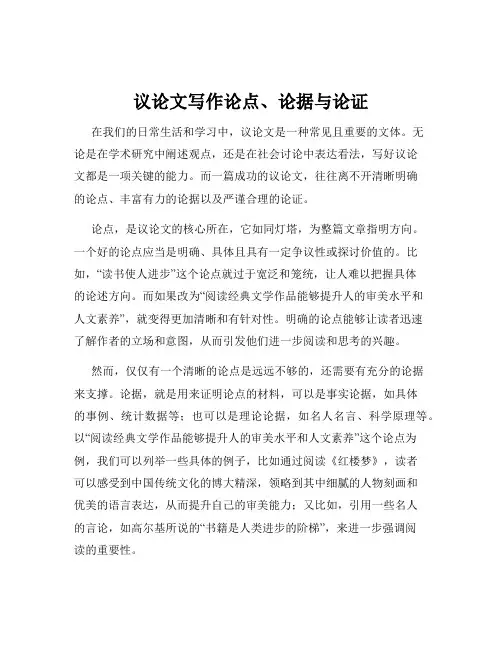 议论文写作论点、论据与论证

在我们的日常生活和学习中，议论文是一种常见且重要的文体。无论是在学术研究中阐述观点，还是在社会讨论中表达看法，写好议论文都是一项关键的能力。而一篇成功的议论文，往往离不开清晰明确的论点、丰富有力的论据以及严谨合理的论证。

论点，是议论文的核心所在，它如同灯塔，为整篇文章指明方向。一个好的论点应当是明确、具体且具有一定争议性或探讨价值的。比如，“读书使人进步”这个论点就过于宽泛和笼统，让人难以把握具体的论述方向。而如果改为“阅读经典文学作品能够提升人的审美水平和人文素养”，就变得更加清晰和有针对性。明确的论点能够让读者迅速了解作者的立场和意图，从而引发他们进一步阅读和思考的兴趣。

然而，仅仅有一个清晰的论点是远远不够的，还需要有充分的论据来支撑。论据，就是用来证明论点的材料，可以是事实论据，如具体的事例、统计数据等；也可以是理论论据，如名人名言、科学原理等。以“阅读经典文学作品能够提升人的审美水平和人文素养”这个论点为例，我们可以列举一些具体的例子，比如通过阅读《红楼梦》，读者可以感受到中国传统文化的博大精深，领略到其中细腻的人物刻画和优美的语言表达，从而提升自己的审美能力；又比如，引用一些名人的言论，如高尔基所说的“书籍是人类进步的阶梯”，来进一步强调阅读的重要性。